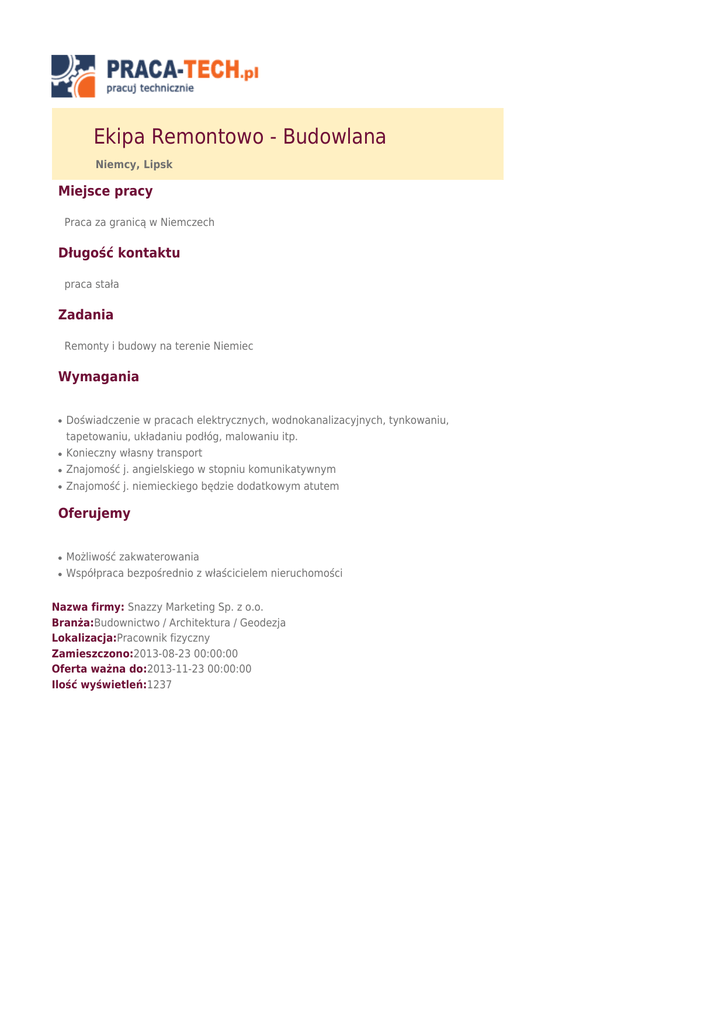 PRACA-TECH.pl
pracuj technicznie

Ekipa Remontowo - Budowlana

Niemcy, Lipsk

Miejsce pracy

Praca za granicą w Niemczech

Długość kontaktu

praca stała

Zadania

Remonty i budowy na terenie Niemiec

Wymagania

• Doświadczenie w pracach elektrycznych, wodnokanalizacyjnych, tynkowaniu, tapetowaniu, układaniu podłóg, malowaniu itp.
• Konieczny własny transport
• Znajomość j. angielskiego w stopniu komunikatywnym
• Znajomość j. niemieckiego będzie dodatkowym atutem

Oferujemy

• Możliwość zakwaterowania
• Współpraca bezpośrednio z właścicielem nieruchomości

Nazwa firmy: Snazzy Marketing Sp. z o.o.
Branża:Budownictwo / Architektura / Geodezja
Lokalizacja:Pracownik fizyczny
Zamieszczono:2013-08-23 00:00:00
Oferta ważna do:2013-11-23 00:00:00
Ilość wyświetleń:1237